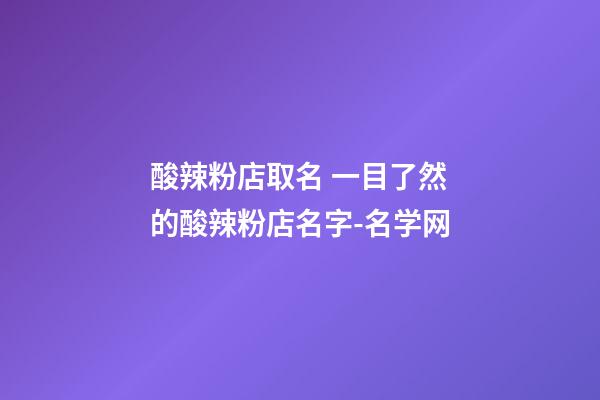 酸辣粉店取名 一目了然的酸辣粉店名字-名学网